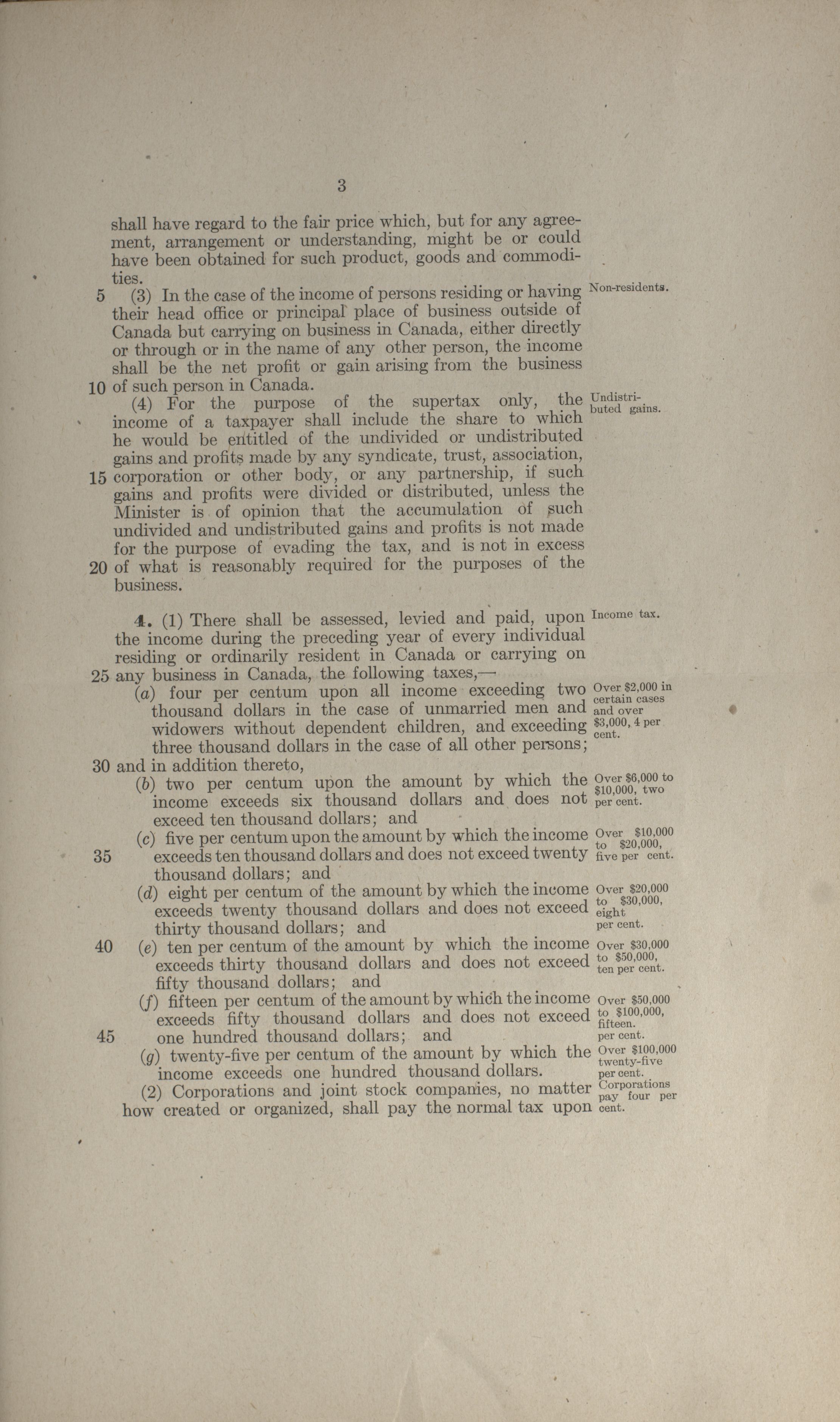 3

shall have regard to the fair price which, but for any agreement, arrangement or understanding, might be or could have been obtained for such product, goods and commodities.

5 (3) In the case of the income of persons residing or having their head office or principal place of business outside of Canada but carrying on business in Canada, either directly or through or in the name of any other person, the income shall be the net profit or gain arising from the business 10 of such person in Canada.

Non-residents.

(4) For the purpose of the supertax only, the income of a taxpayer shall include the share to which he would be entitled of the undivided or undistributed gains and profits made by any syndicate, trust, association, 15 corporation or other body, or any partnership, if such gains and profits were divided or distributed, unless the Minister is of opinion that the accumulation of such undivided and undistributed gains and profits is not made for the purpose of evading the tax, and is not in excess 20 of what is reasonably required for the purposes of the business.

Undistributed gains.

4. (1) There shall be assessed, levied and paid, upon the income during the preceding year of every individual residing or ordinarily resident in Canada or carrying on 25 any business in Canada, the following taxes,—

Income tax.

(a) four per centum upon all income exceeding two thousand dollars in the case of unmarried men and widowers without dependent children, and exceeding three thousand dollars in the case of all other persons; 30 and in addition thereto,

Over $2,000 in certain cases and over $3,000, 4 per cent.

(b) two per centum upon the amount by which the income exceeds six thousand dollars and does not exceed ten thousand dollars; and

Over $6,000 to $10,000, two per cent.

(c) five per centum upon the amount by which the income 35 exceeds ten thousand dollars and does not exceed twenty thousand dollars; and

Over $10,000 to $20,000, five per cent.

(d) eight per centum of the amount by which the income exceeds twenty thousand dollars and does not exceed thirty thousand dollars; and

Over $20,000 to $30,000, eight per cent.

40 (e) ten per centum of the amount by which the income exceeds thirty thousand dollars and does not exceed fifty thousand dollars; and

Over $30,000 to $50,000, ten per cent.

(f) fifteen per centum of the amount by which the income exceeds fifty thousand dollars and does not exceed 45 one hundred thousand dollars; and

Over $50,000 to $100,000, fifteen. per cent.

(g) twenty-five per centum of the amount by which the income exceeds one hundred thousand dollars.

Over $100,000 twenty-five per cent.

(2) Corporations and joint stock companies, no matter how created or organized, shall pay the normal tax upon

Corporations pay four per cent.